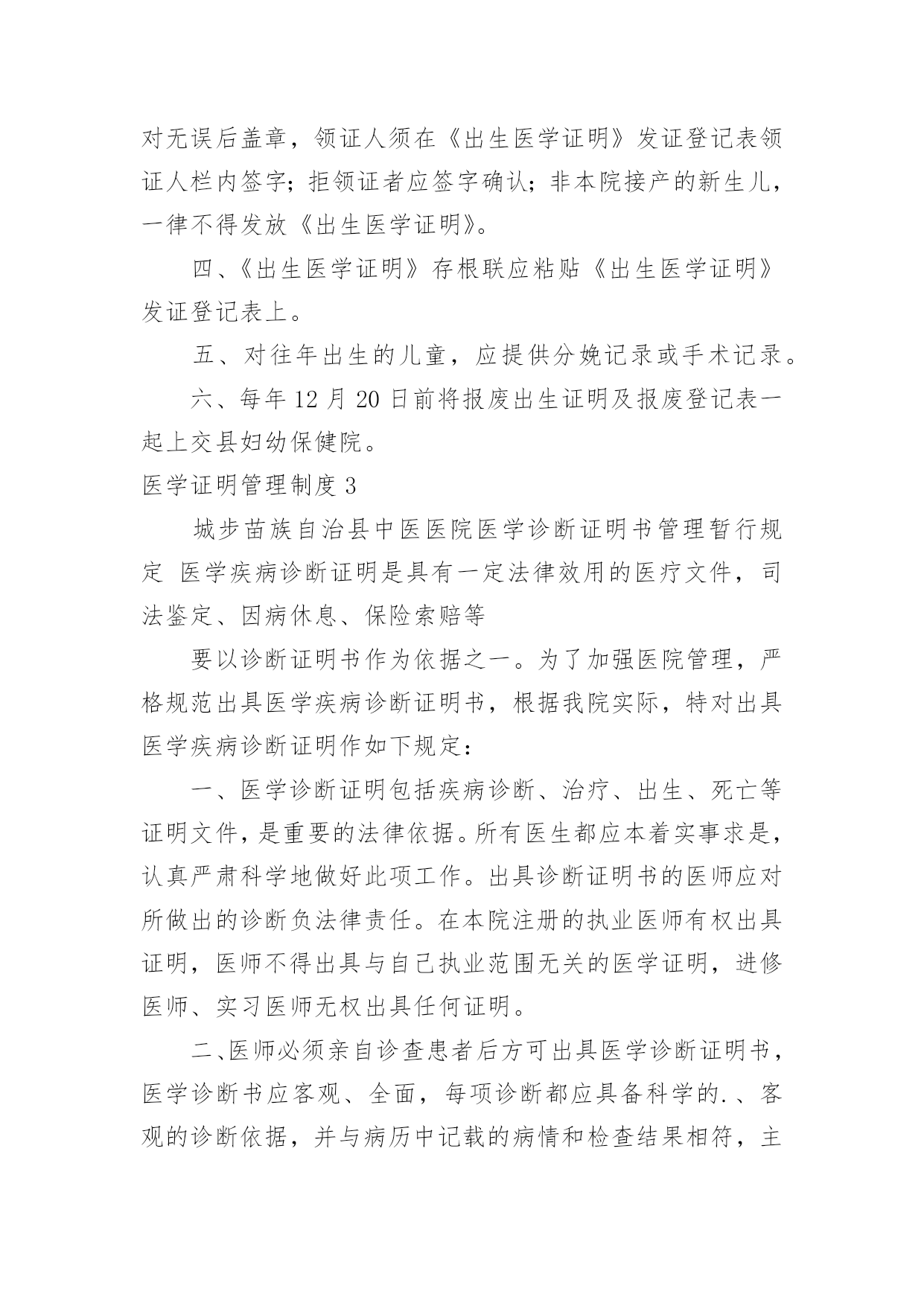 对无误后盖章，领证人须在《出生医学证明》发证登记表领证人栏内签字；拒领证者应签字确认；非本院接产的新生儿，一律不得发放《出生医学证明》。

四、《出生医学证明》存根联应粘贴《出生医学证明》发证登记表上。

五、对往年出生的儿童，应提供分娩记录或手术记录。

六、每年 12 月 20 日前将报废出生证明及报废登记表一起上交县妇幼保健院。

医学证明管理制度 3

城步苗族自治县中医医院医学诊断证明书管理暂行规定 医学疾病诊断证明是具有一定法律效用的医疗文件，司法鉴定、因病休息、保险索赔等

要以诊断证明书作为依据之一。为了加强医院管理，严格规范出具医学疾病诊断证明书，根据我院实际，特对出具医学疾病诊断证明作如下规定：

一、医学诊断证明包括疾病诊断、治疗、出生、死亡等证明文件，是重要的法律依据。所有医生都应本着实事求是，认真严肃科学地做好此项工作。出具诊断证明书的医师应对所做出的诊断负法律责任。在本院注册的执业医师有权出具证明，医师不得出具与自己执业范围无关的医学证明，进修医师、实习医师无权出具任何证明。

二、医师必须亲自诊查患者后方可出具医学诊断证明书，医学诊断书应客观、全面，每项诊断都应具备科学的.、客观的诊断依据，并与病历中记载的病情和检查结果相符，主